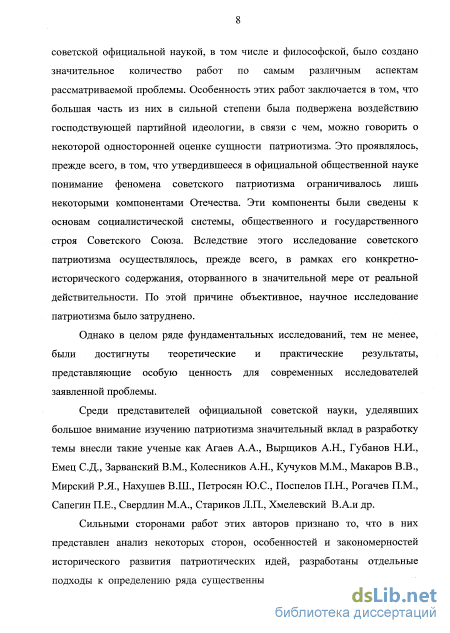 8

советской официальной наукой, в том числе и философской, было создано значительное количество работ по самым различным аспектам рассматриваемой проблемы. Особенность этих работ заключается в том, что большая часть из них в сильной степени была подвержена воздействию господствующей партийной идеологии, в связи с чем, можно говорить о некоторой односторонней оценке сущности патриотизма. Это проявлялось, прежде всего, в том, что утвердившееся в официальной общественной науке понимание феномена советского патриотизма ограничивалось лишь некоторыми компонентами Отечества. Эти компоненты были сведены к основам социалистической системы, общественного и государственного строя Советского Союза. Вследствие этого исследование советского патриотизма осуществлялось, прежде всего, в рамках его конкретно-исторического содержания, оторванного в значительной мере от реальной действительности. По этой причине объективное, научное исследование патриотизма было затруднено.

Однако в целом ряде фундаментальных исследований, тем не менее, были достигнуты теоретические и практические результаты, представляющие особую ценность для современных исследователей заявленной проблемы.

Среди представителей официальной советской науки, уделявших большое внимание изучению патриотизма значительный вклад в разработку темы внесли такие ученые как Агаев А.А., Вырщиков А.Н., Губанов Н.И., Емец С.Д., Зарванский В.М., Колесников А.Н., Кучуков М.М., Макаров В.В., Мирский Р.Я., Нахушев В.Ш., Петросян Ю.С., Поспелов П.Н., Рогачев П.М., Сапегин П.Е., Свердлин М.А., Стариков Л.П., Хмелевский В.А.и др.

Сильными сторонами работ этих авторов признано то, что в них представлен анализ некоторых сторон, особенностей и закономерностей исторического развития патриотических идей, разработаны отдельные подходы к определению ряда существенны

dsLib.net
библиотека диссертаций